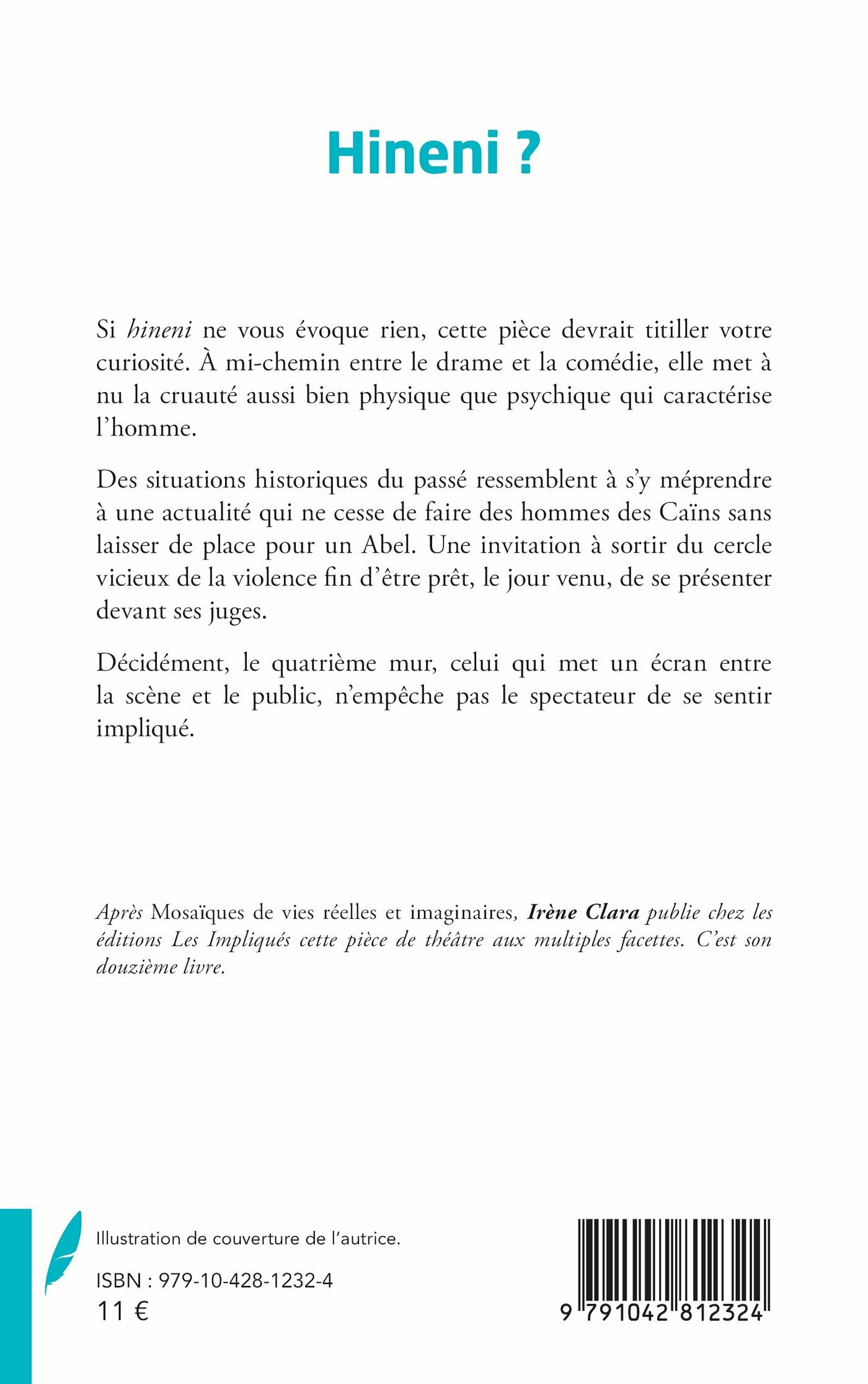 Hineni ?

Si hineni ne vous évoque rien, cette pièce devrait titiller votre curiosité. À mi-chemin entre le drame et la comédie, elle met à nu la cruauté aussi bien physique que psychique qui caractérise l'homme.

Des situations historiques du passé ressemblent à s'y méprendre à une actualité qui ne cesse de faire des hommes des Caïns sans laisser de place pour un Abel. Une invitation à sortir du cercle vicieux de la violence fin d'être prêt, le jour venu, de se présenter devant ses juges.

Décidément, le quatrième mur, celui qui met un écran entre la scène et le public, n'empêche pas le spectateur de se sentir impliqué.

Après Mosaïques de vies réelles et imaginaires, Irène Clara publie chez les éditions Les Impliqués cette pièce de théâtre aux multiples facettes. C'est son douzième livre.

Illustration de couverture de l'autrice.

ISBN : 979-10-428-1232-4
11 €

9 791042 812324